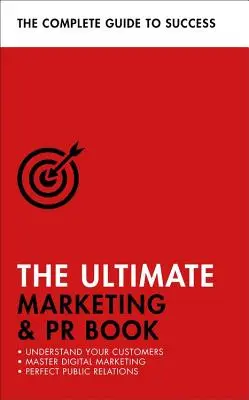 THE COMPLETE GUIDE TO SUCCESS

THE ULTIMATE
MARKETING
& PR BOOK

• UNDERSTAND YOUR CUSTOMERS
• MASTER DIGITAL MARKETING
• PERFECT PUBLIC RELATIONS